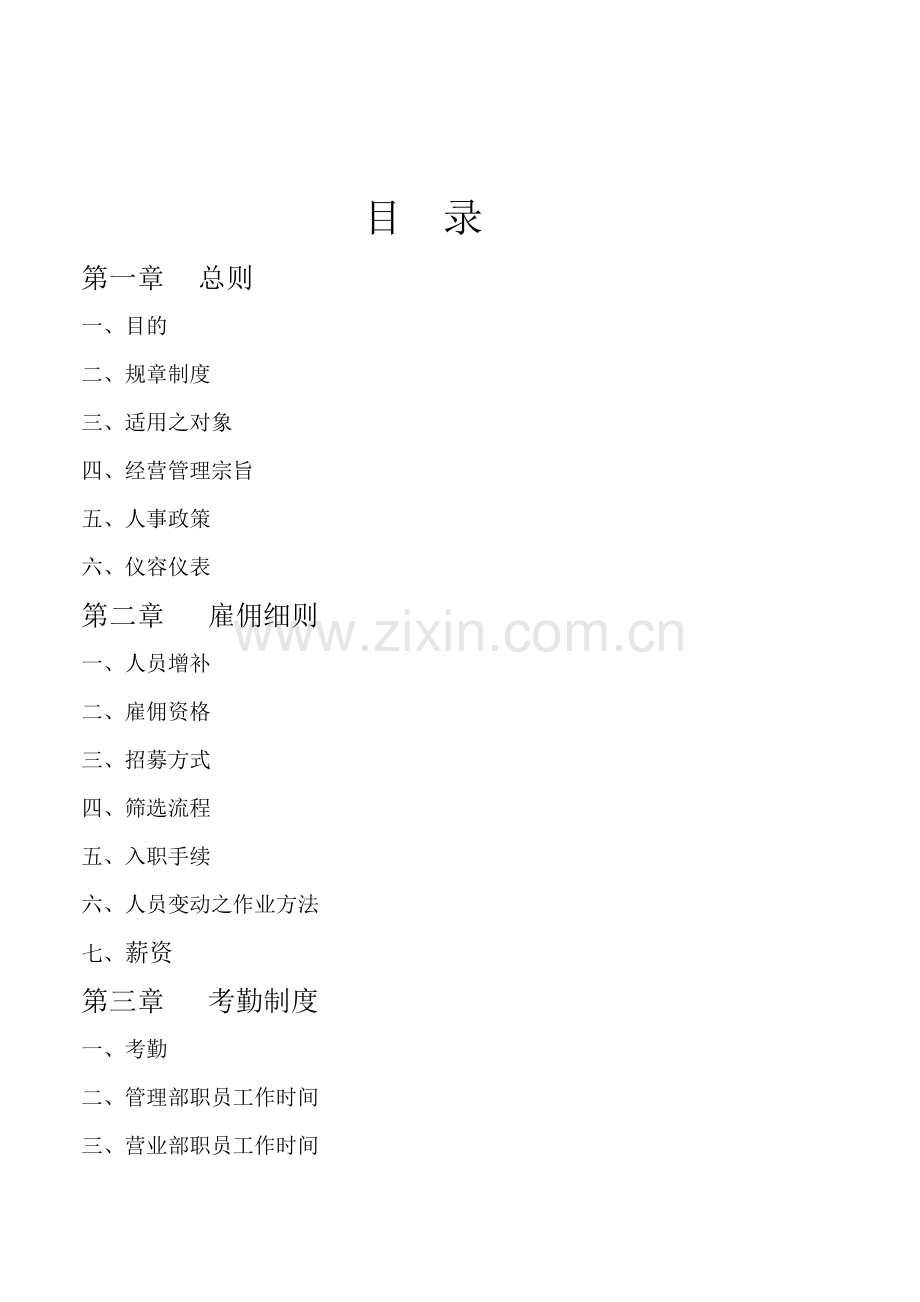 目 录

第一章 总则

一、目的

二、规章制度

三、适用之对象

四、经营管理宗旨

五、人事政策

六、仪容仪表

第二章 雇佣细则

一、人员增补

二、雇佣资格

三、招募方式

四、筛选流程

五、入职手续

六、人员变动之作业方法

七、薪资

第三章 考勤制度

一、考勤

二、管理部职员工作时间

三、营业部职员工作时间

www.zixin.com.cn